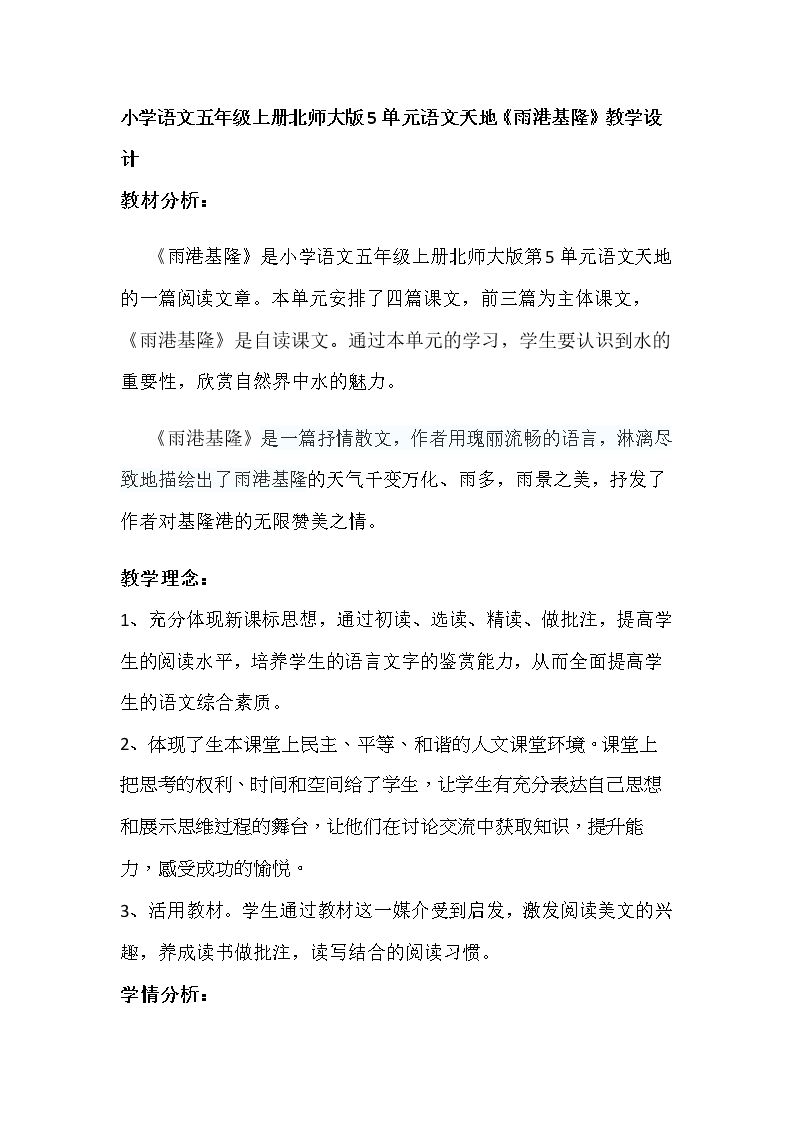 小学语文五年级上册北师大版5单元语文天地《雨港基隆》教学设计

教材分析：

《雨港基隆》是小学语文五年级上册北师大版第5单元语文天地的一篇阅读文章。本单元安排了四篇课文，前三篇为主体课文，《雨港基隆》是自读课文。通过本单元的学习，学生要认识到水的重要性，欣赏自然界中水的魅力。

《雨港基隆》是一篇抒情散文，作者用瑰丽流畅的语言，淋漓尽致地描绘出了雨港基隆的天气千变万化、雨多，雨景之美，抒发了作者对基隆港的无限赞美之情。

教学理念：

1、充分体现新课标思想，通过初读、选读、精读、做批注，提高学生的阅读水平，培养学生的语言文字的鉴赏能力，从而全面提高学生的语文综合素质。

2、体现了生本课堂上民主、平等、和谐的人文课堂环境。课堂上把思考的权利、时间和空间给了学生，让学生有充分表达自己思想和展示思维过程的舞台，让他们在讨论交流中获取知识，提升能力，感受成功的愉悦。

3、活用教材。学生通过教材这一媒介受到启发，激发阅读美文的兴趣，养成读书做批注，读写结合的阅读习惯。

学情分析：